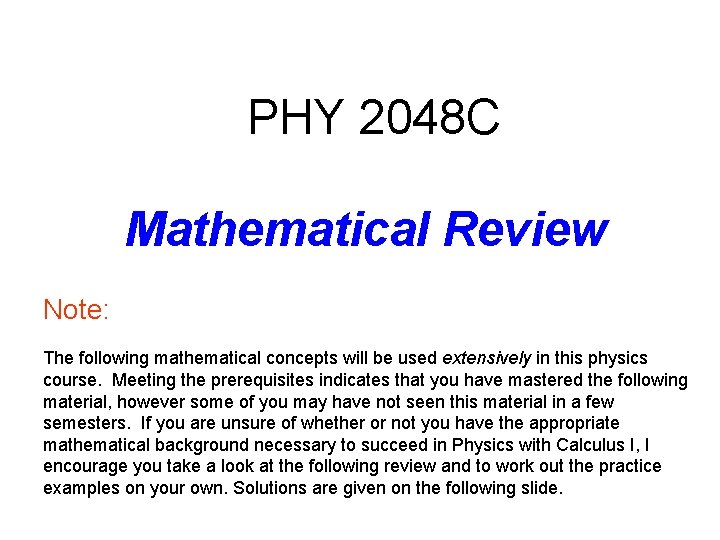 PHY 2048C

Mathematical Review

Note:

The following mathematical concepts will be used extensively in this physics course. Meeting the prerequisites indicates that you have mastered the following material, however some of you may have not seen this material in a few semesters. If you are unsure of whether or not you have the appropriate mathematical background necessary to succeed in Physics with Calculus I, I encourage you take a look at the following review and to work out the practice examples on your own. Solutions are given on the following slide.